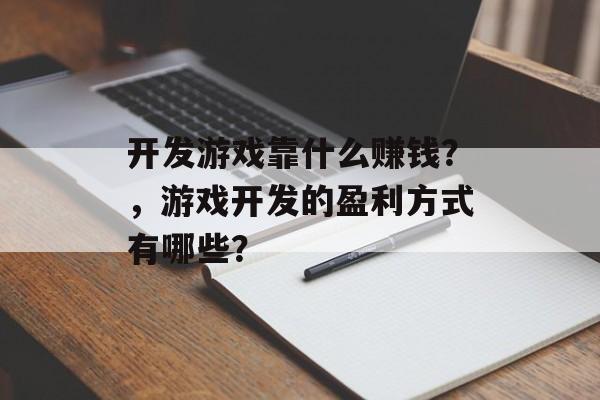 开发游戏靠什么赚钱？，游戏开发的盈利方式有哪些？